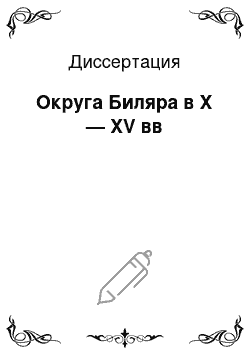 Диссертация

Округа Биляра в X — XV вв